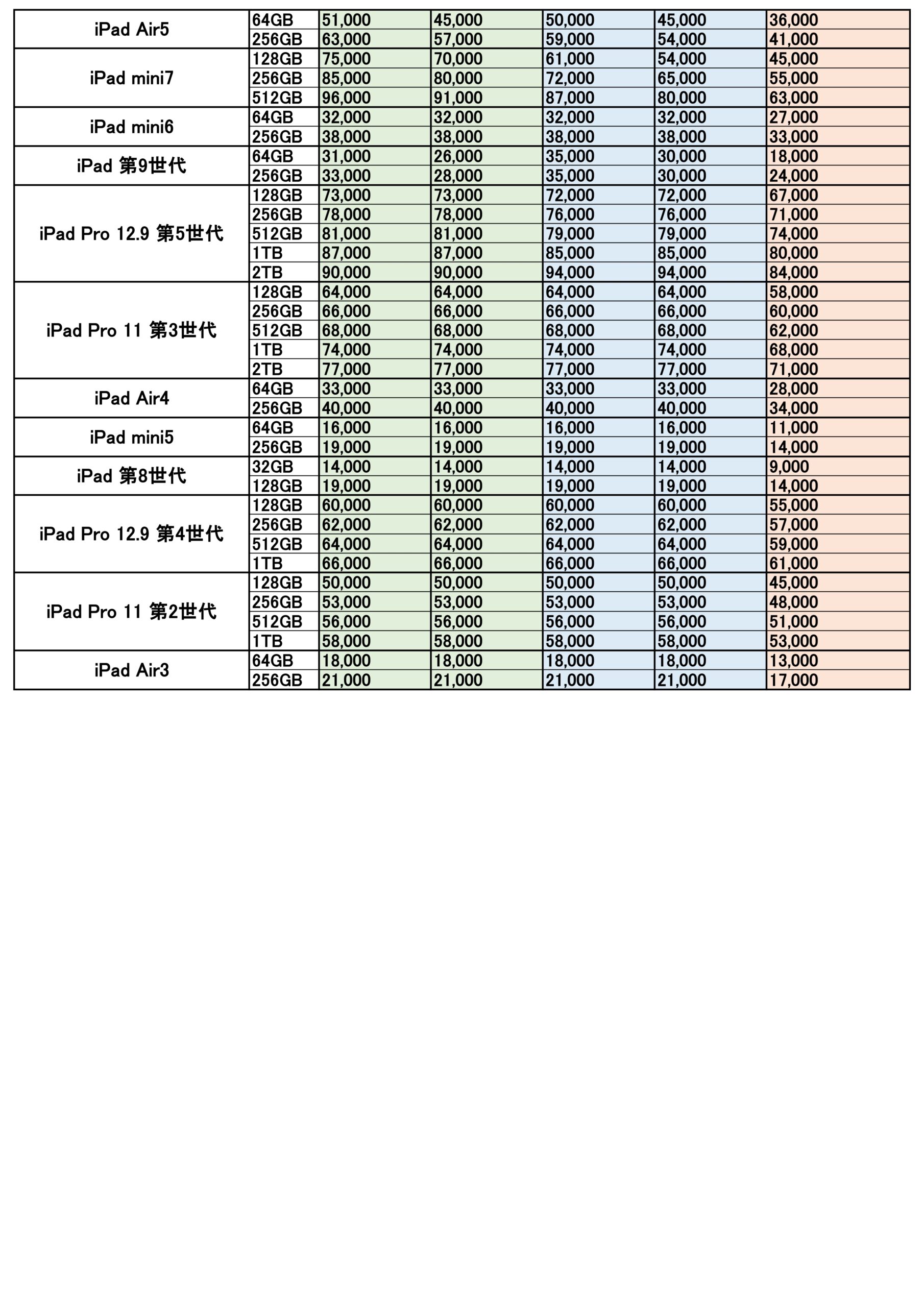 | | | | | | | |
|---|---|---|---|---|---|---|
| iPad Air5 | 64GB | 51,000 | 45,000 | 50,000 | 45,000 | 36,000 |
| | 256GB | 63,000 | 57,000 | 59,000 | 54,000 | 41,000 |
| iPad mini7 | 128GB | 75,000 | 70,000 | 61,000 | 54,000 | 45,000 |
| | 256GB | 85,000 | 80,000 | 72,000 | 65,000 | 55,000 |
| | 512GB | 96,000 | 91,000 | 87,000 | 80,000 | 63,000 |
| iPad mini6 | 64GB | 32,000 | 32,000 | 32,000 | 32,000 | 27,000 |
| | 256GB | 38,000 | 38,000 | 38,000 | 38,000 | 33,000 |
| iPad 第9世代 | 64GB | 31,000 | 26,000 | 35,000 | 30,000 | 18,000 |
| | 256GB | 33,000 | 28,000 | 35,000 | 30,000 | 24,000 |
| iPad Pro 12.9 第5世代 | 128GB | 73,000 | 73,000 | 72,000 | 72,000 | 67,000 |
| | 256GB | 78,000 | 78,000 | 76,000 | 76,000 | 71,000 |
| | 512GB | 81,000 | 81,000 | 79,000 | 79,000 | 74,000 |
| | 1TB | 87,000 | 87,000 | 85,000 | 85,000 | 80,000 |
| | 2TB | 90,000 | 90,000 | 94,000 | 94,000 | 84,000 |
| iPad Pro 11 第3世代 | 128GB | 64,000 | 64,000 | 64,000 | 64,000 | 58,000 |
| | 256GB | 66,000 | 66,000 | 66,000 | 66,000 | 60,000 |
| | 512GB | 68,000 | 68,000 | 68,000 | 68,000 | 62,000 |
| | 1TB | 74,000 | 74,000 | 74,000 | 74,000 | 68,000 |
| | 2TB | 77,000 | 77,000 | 77,000 | 77,000 | 71,000 |
| iPad Air4 | 64GB | 33,000 | 33,000 | 33,000 | 33,000 | 28,000 |
| | 256GB | 40,000 | 40,000 | 40,000 | 40,000 | 34,000 |
| iPad mini5 | 64GB | 16,000 | 16,000 | 16,000 | 16,000 | 11,000 |
| | 256GB | 19,000 | 19,000 | 19,000 | 19,000 | 14,000 |
| iPad 第8世代 | 32GB | 14,000 | 14,000 | 14,000 | 14,000 | 9,000 |
| | 128GB | 19,000 | 19,000 | 19,000 | 19,000 | 14,000 |
| iPad Pro 12.9 第4世代 | 128GB | 60,000 | 60,000 | 60,000 | 60,000 | 55,000 |
| | 256GB | 62,000 | 62,000 | 62,000 | 62,000 | 57,000 |
| | 512GB | 64,000 | 64,000 | 64,000 | 64,000 | 59,000 |
| | 1TB | 66,000 | 66,000 | 66,000 | 66,000 | 61,000 |
| iPad Pro 11 第2世代 | 128GB | 50,000 | 50,000 | 50,000 | 50,000 | 45,000 |
| | 256GB | 53,000 | 53,000 | 53,000 | 53,000 | 48,000 |
| | 512GB | 56,000 | 56,000 | 56,000 | 56,000 | 51,000 |
| | 1TB | 58,000 | 58,000 | 58,000 | 58,000 | 53,000 |
| iPad Air3 | 64GB | 18,000 | 18,000 | 18,000 | 18,000 | 13,000 |
| | 256GB | 21,000 | 21,000 | 21,000 | 21,000 | 17,000 |